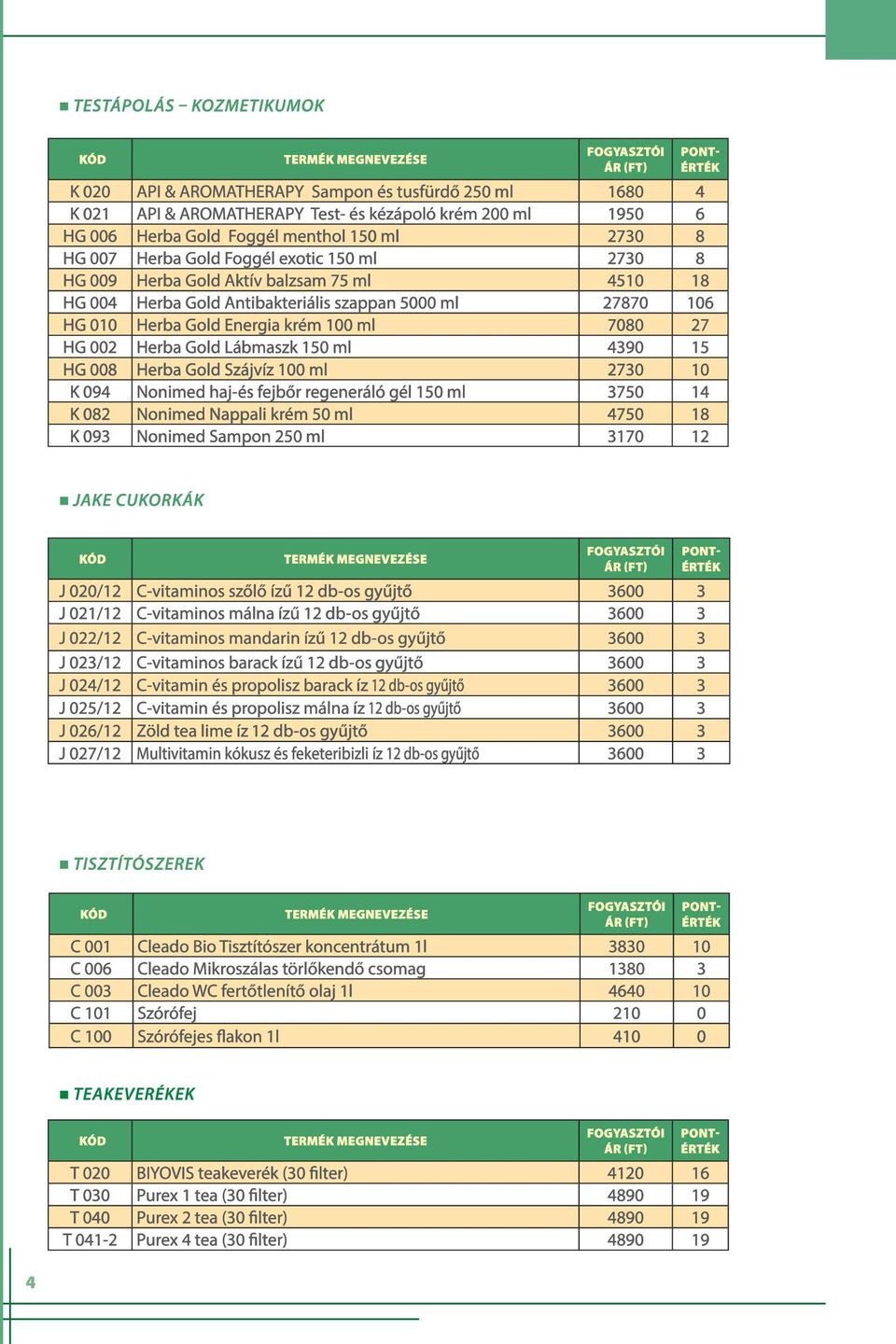 ■ TESTÁPOLÁS – KOZMETIKUMOK

| KÓD | TERMÉK MEGNEVEZÉSE | FOGYASZTÓI ÁR (FT) | PONT-ÉRTÉK |
|---|---|---|---|
| K 020 | API & AROMATHERAPY Sampon és tusfürdő 250 ml | 1680 | 4 |
| K 021 | API & AROMATHERAPY Test- és kézápoló krém 200 ml | 1950 | 6 |
| HG 006 | Herba Gold Foggél menthol 150 ml | 2730 | 8 |
| HG 007 | Herba Gold Foggél exotic 150 ml | 2730 | 8 |
| HG 009 | Herba Gold Aktív balzsam 75 ml | 4510 | 18 |
| HG 004 | Herba Gold Antibakteriális szappan 5000 ml | 27870 | 106 |
| HG 010 | Herba Gold Energia krém 100 ml | 7080 | 27 |
| HG 002 | Herba Gold Lábmaszk 150 ml | 4390 | 15 |
| HG 008 | Herba Gold Szájvíz 100 ml | 2730 | 10 |
| K 094 | Nonimed haj-és fejbőr regeneráló gél 150 ml | 3750 | 14 |
| K 082 | Nonimed Nappali krém 50 ml | 4750 | 18 |
| K 093 | Nonimed Sampon 250 ml | 3170 | 12 |

■ JAKE CUKORKÁK

| KÓD | TERMÉK MEGNEVEZÉSE | FOGYASZTÓI ÁR (FT) | PONT-ÉRTÉK |
|---|---|---|---|
| J 020/12 | C-vitaminos szőlő ízű 12 db-os gyűjtő | 3600 | 3 |
| J 021/12 | C-vitaminos málna ízű 12 db-os gyűjtő | 3600 | 3 |
| J 022/12 | C-vitaminos mandarin ízű 12 db-os gyűjtő | 3600 | 3 |
| J 023/12 | C-vitaminos barack ízű 12 db-os gyűjtő | 3600 | 3 |
| J 024/12 | C-vitamin és propolisz barack íz 12 db-os gyűjtő | 3600 | 3 |
| J 025/12 | C-vitamin és propolisz málna íz 12 db-os gyűjtő | 3600 | 3 |
| J 026/12 | Zöld tea lime íz 12 db-os gyűjtő | 3600 | 3 |
| J 027/12 | Multivitamin kókusz és feketeribizli íz 12 db-os gyűjtő | 3600 | 3 |

■ TISZTÍTÓSZEREK

| KÓD | TERMÉK MEGNEVEZÉSE | FOGYASZTÓI ÁR (FT) | PONT-ÉRTÉK |
|---|---|---|---|
| C 001 | Cleado Bio Tisztítószer koncentrátum 1l | 3830 | 10 |
| C 006 | Cleado Mikroszálas törlőkendő csomag | 1380 | 3 |
| C 003 | Cleado WC fertőtlenítő olaj 1l | 4640 | 10 |
| C 101 | Szórófej | 210 | 0 |
| C 100 | Szórófejes flakon 1l | 410 | 0 |

■ TEAKEVERÉKEK

| KÓD | TERMÉK MEGNEVEZÉSE | FOGYASZTÓI ÁR (FT) | PONT-ÉRTÉK |
|---|---|---|---|
| T 020 | BIYOVIS teakeverék (30 filter) | 4120 | 16 |
| T 030 | Purex 1 tea (30 filter) | 4890 | 19 |
| T 040 | Purex 2 tea (30 filter) | 4890 | 19 |
| T 041-2 | Purex 4 tea (30 filter) | 4890 | 19 |

4